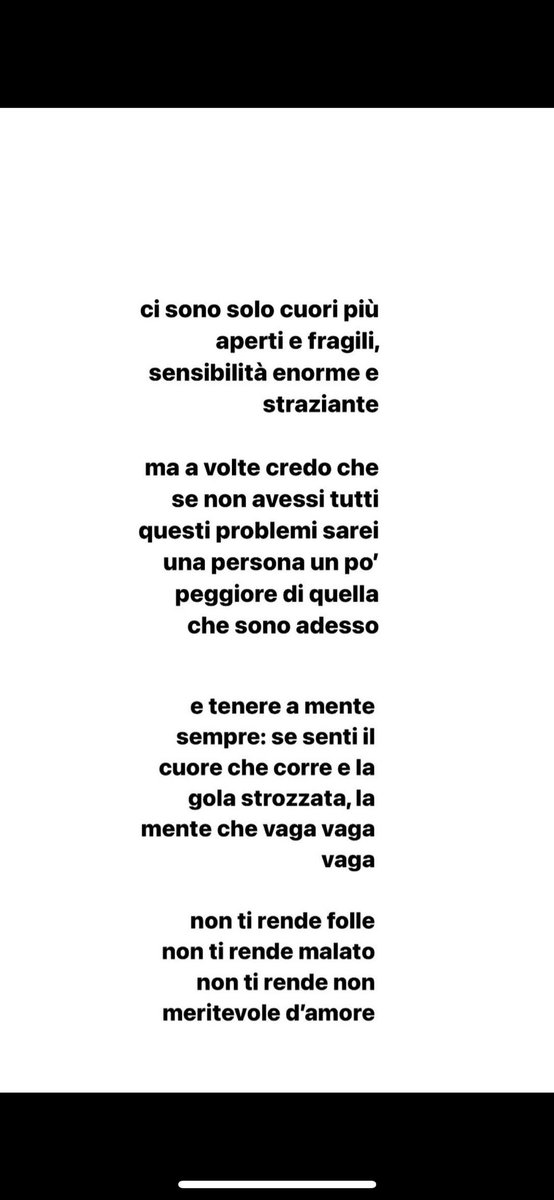 ci sono solo cuori più aperti e fragili, sensibilità enorme e straziante

ma a volte credo che se non avessi tutti questi problemi sarei una persona un po' peggiore di quella che sono adesso

e tenere a mente sempre: se senti il cuore che corre e la gola strozzata, la mente che vaga vaga vaga

non ti rende folle
non ti rende malato
non ti rende non meritevole d'amore